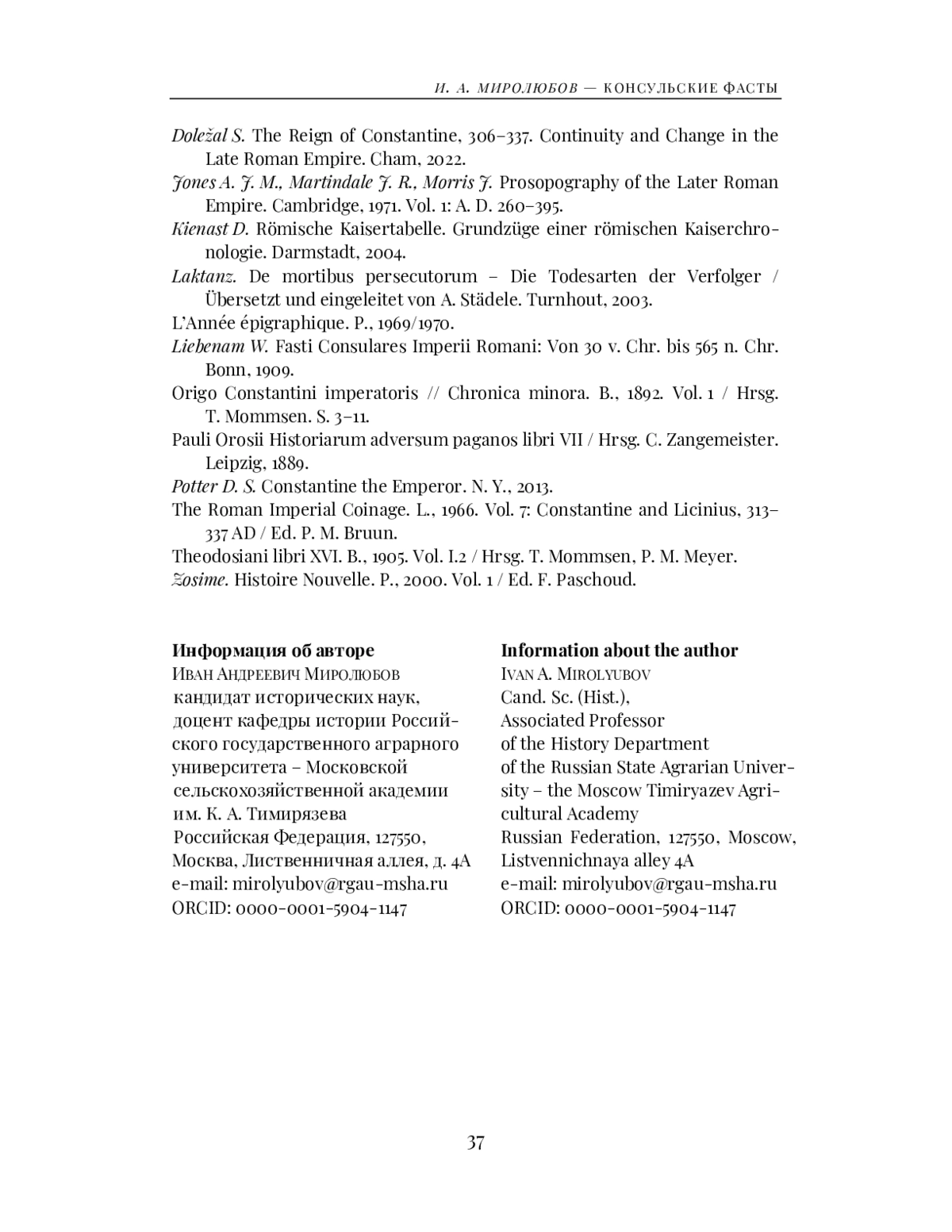 И. А. МИРОЛЮБОВ — КОНСУЛЬСКИЕ ФАСТЫ

Doležal S. The Reign of Constantine, 306–337. Continuity and Change in the Late Roman Empire. Cham, 2022.
Jones A. J. M., Martindale J. R., Morris J. Prosopography of the Later Roman Empire. Cambridge, 1971. Vol. 1: A. D. 260–395.
Kienast D. Römische Kaisertabelle. Grundzüge einer römischen Kaiserchronologie. Darmstadt, 2004.
Laktanz. De mortibus persecutorum – Die Todesarten der Verfolger / Übersetzt und eingeleitet von A. Städele. Turnhout, 2003.
L'Année épigraphique. P., 1969/1970.
Liebenam W. Fasti Consulares Imperii Romani: Von 30 v. Chr. bis 565 n. Chr. Bonn, 1909.
Origo Constantini imperatoris // Chronica minora. B., 1892. Vol. 1 / Hrsg. T. Mommsen. S. 3–11.
Pauli Orosii Historiarum adversum paganos libri VII / Hrsg. C. Zangemeister. Leipzig, 1889.
Potter D. S. Constantine the Emperor. N. Y., 2013.
The Roman Imperial Coinage. L., 1966. Vol. 7: Constantine and Licinius, 313–337 AD / Ed. P. M. Bruun.
Theodosiani libri XVI. B., 1905. Vol. I.2 / Hrsg. T. Mommsen, P. M. Meyer.
Zosime. Histoire Nouvelle. P., 2000. Vol. 1 / Ed. F. Paschoud.

Информация об авторе
Иван Андреевич Миролюбов
кандидат исторических наук,
доцент кафедры истории Российского государственного аграрного университета – Московской сельскохозяйственной академии им. К. А. Тимирязева
Российская Федерация, 127550, Москва, Лиственничная аллея, д. 4А
e-mail: mirolyubov@rgau-msha.ru
ORCID: 0000-0001-5904-1147

Information about the author
Ivan A. Mirolyubov
Cand. Sc. (Hist.),
Associated Professor
of the History Department
of the Russian State Agrarian University – the Moscow Timiryazev Agricultural Academy
Russian Federation, 127550, Moscow, Listvennichnaya alley 4A
e-mail: mirolyubov@rgau-msha.ru
ORCID: 0000-0001-5904-1147

37